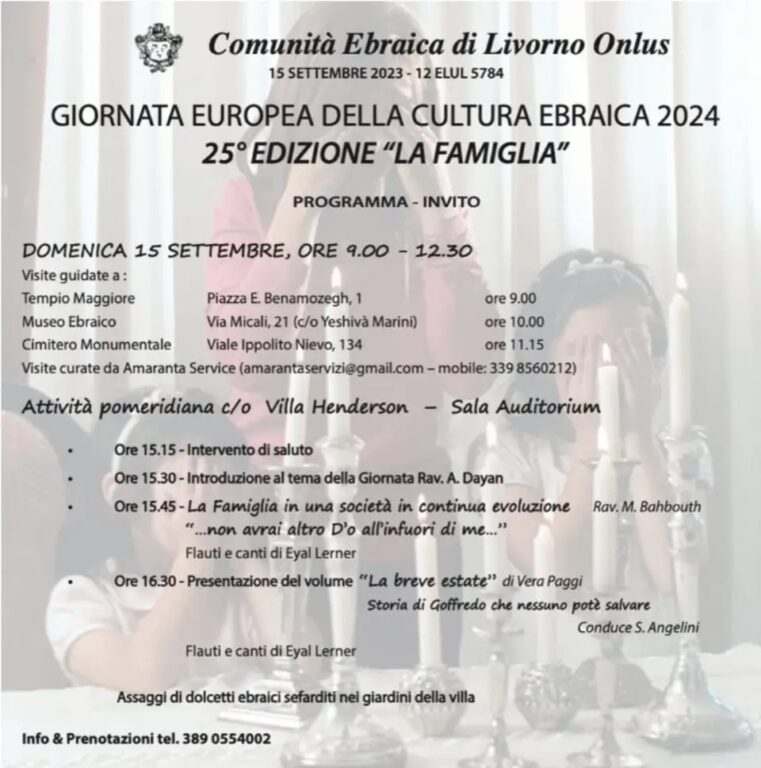 Comunità Ebraica di Livorno Onlus
15 SETTEMBRE 2023 - 12 ELUL 5784

GIORNATA EUROPEA DELLA CULTURA EBRAICA 2024
25° EDIZIONE "LA FAMIGLIA"

PROGRAMMA - INVITO

DOMENICA 15 SETTEMBRE, ORE 9.00 - 12.30
Visite guidate a :

| | | |
|---|---|---|
| Tempio Maggiore | Piazza E. Benamozegh, 1 | ore 9.00 |
| Museo Ebraico | Via Micali, 21 (c/o Yeshivà Marini) | ore 10.00 |
| Cimitero Monumentale | Viale Ippolito Nievo, 134 | ore 11.15 |

Visite curate da Amaranta Service (amarantaservizi@gmail.com – mobile: 339 8560212)

Attività pomeridiana c/o Villa Henderson – Sala Auditorium

• Ore 15.15 - Intervento di saluto
• Ore 15.30 - Introduzione al tema della Giornata Rav. A. Dayan
• Ore 15.45 - La Famiglia in una società in continua evoluzione Rav. M. Bahbouth
"...non avrai altro D'o all'infuori di me..."
Flauti e canti di Eyal Lerner
• Ore 16.30 - Presentazione del volume "La breve estate" di Vera Paggi
Storia di Goffredo che nessuno potè salvare
Conduce S. Angelini
Flauti e canti di Eyal Lerner

Assaggi di dolcetti ebraici sefarditi nei giardini della villa

Info & Prenotazioni tel. 389 0554002